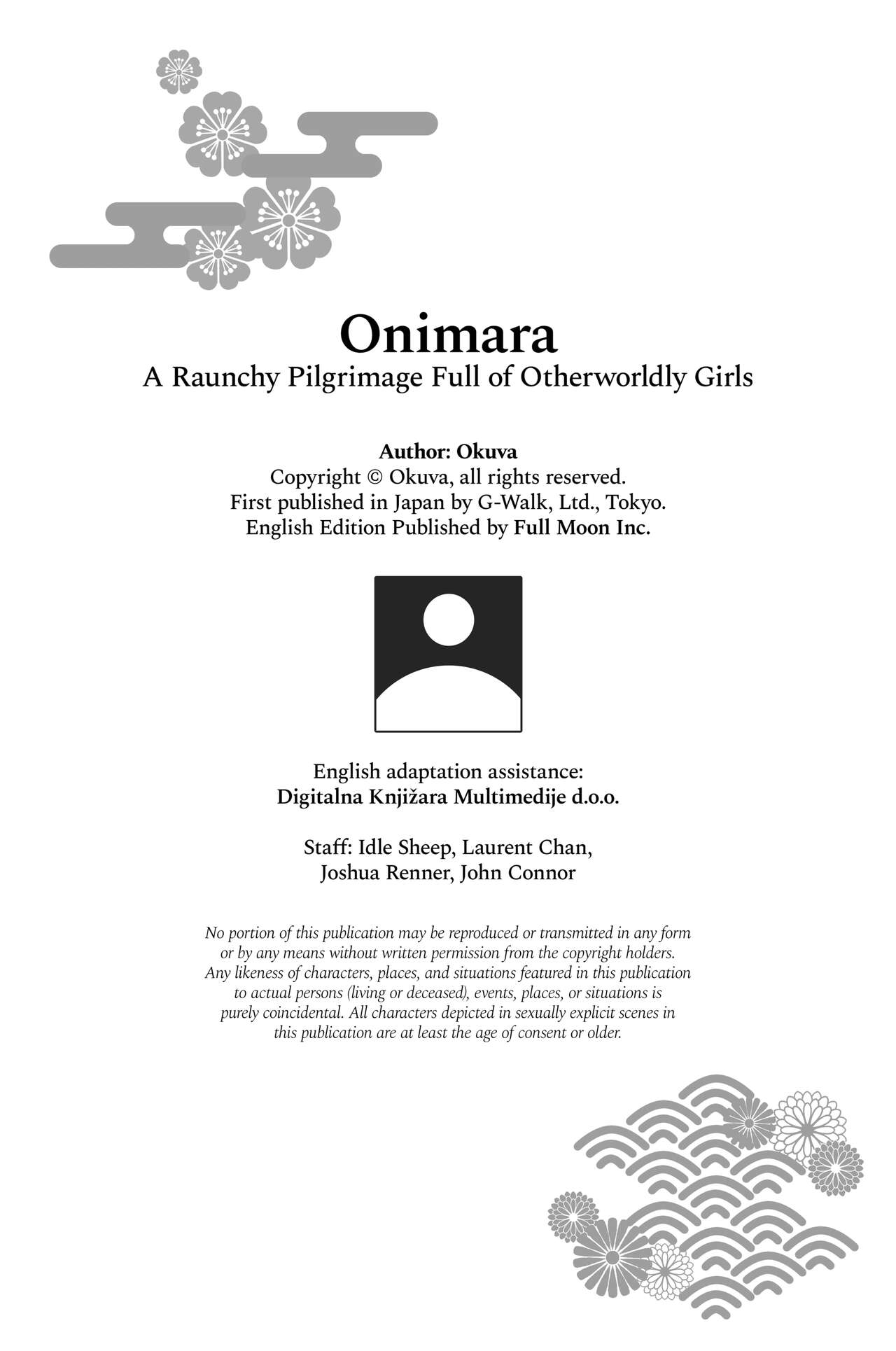 Onimara
A Raunchy Pilgrimage Full of Otherworldly Girls

Author: Okuva
Copyright © Okuva, all rights reserved.
First published in Japan by G-Walk, Ltd., Tokyo.
English Edition Published by Full Moon Inc.

English adaptation assistance:
Digitalna Knjižara Multimedije d.o.o.

Staff: Idle Sheep, Laurent Chan,
Joshua Renner, John Connor

No portion of this publication may be reproduced or transmitted in any form or by any means without written permission from the copyright holders. Any likeness of characters, places, and situations featured in this publication to actual persons (living or deceased), events, places, or situations is purely coincidental. All characters depicted in sexually explicit scenes in this publication are at least the age of consent or older.